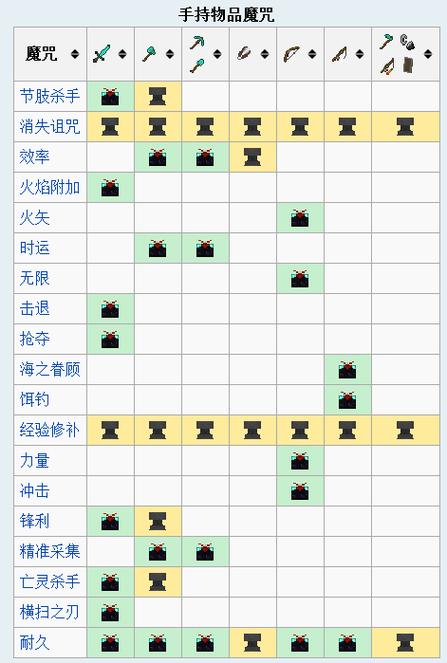 手持物品魔咒

| 魔咒 | | | | | | | |
|---|---|---|---|---|---|---|---|
| 节肢杀手 | | | | | | | |
| 消失诅咒 | | | | | | | |
| 效率 | | | | | | | |
| 火焰附加 | | | | | | | |
| 火矢 | | | | | | | |
| 时运 | | | | | | | |
| 无限 | | | | | | | |
| 击退 | | | | | | | |
| 抢夺 | | | | | | | |
| 海之眷顾 | | | | | | | |
| 饵钓 | | | | | | | |
| 经验修补 | | | | | | | |
| 力量 | | | | | | | |
| 冲击 | | | | | | | |
| 锋利 | | | | | | | |
| 精准采集 | | | | | | | |
| 亡灵杀手 | | | | | | | |
| 横扫之刃 | | | | | | | |
| 耐久 | | | | | | | |